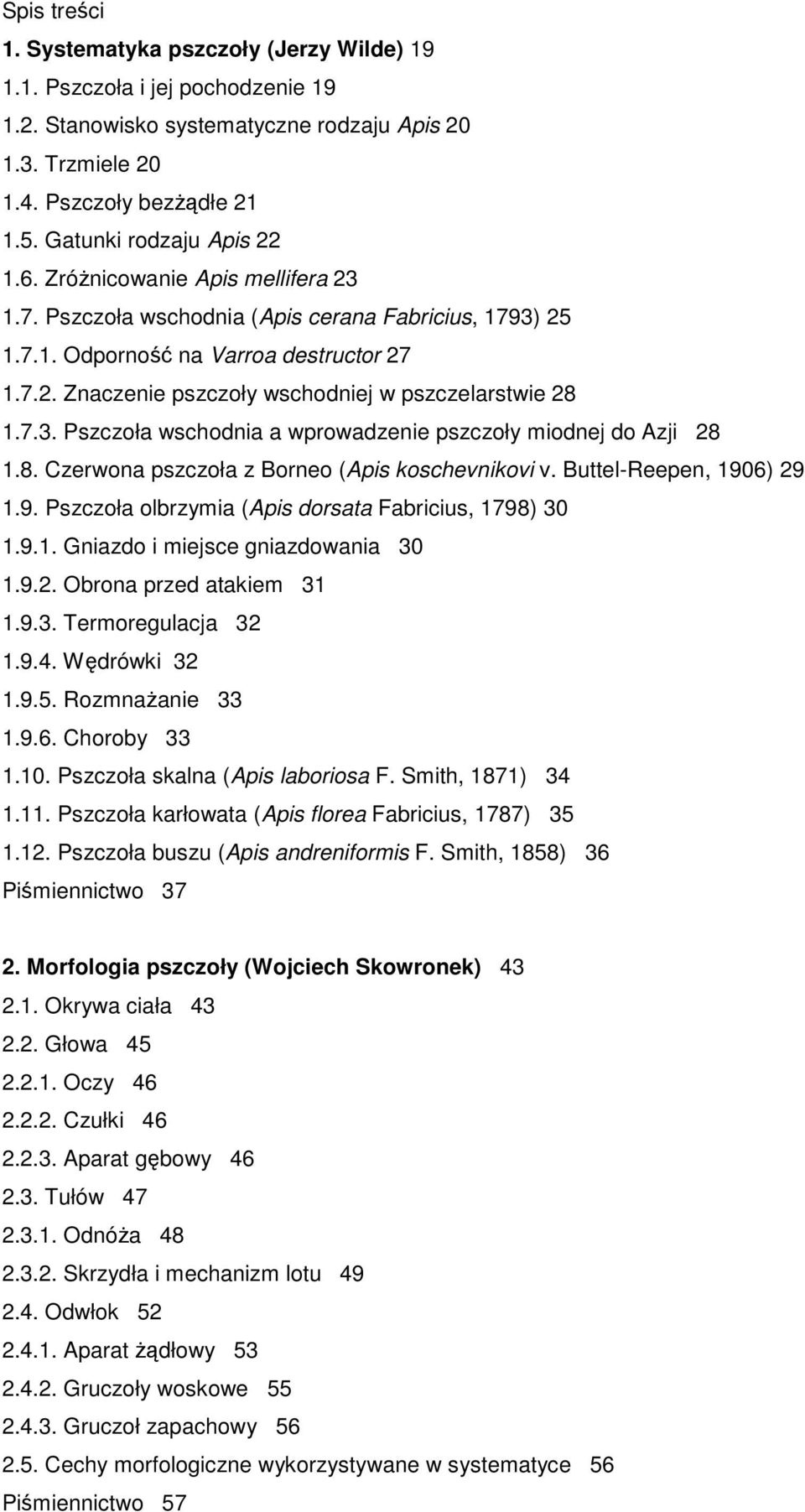 Spis treści

1. Systematyka pszczoły (Jerzy Wilde) 19

1.1. Pszczoła i jej pochodzenie 19

1.2. Stanowisko systematyczne rodzaju Apis 20

1.3. Trzmiele 20

1.4. Pszczoły bezżądłe 21

1.5. Gatunki rodzaju Apis 22

1.6. Zróżnicowanie Apis mellifera 23

1.7. Pszczoła wschodnia (Apis cerana Fabricius, 1793) 25

1.7.1. Odporność na Varroa destructor 27

1.7.2. Znaczenie pszczoły wschodniej w pszczelarstwie 28

1.7.3. Pszczoła wschodnia a wprowadzenie pszczoły miodnej do Azji 28

1.8. Czerwona pszczoła z Borneo (Apis koschevnikovi v. Buttel-Reepen, 1906) 29

1.9. Pszczoła olbrzymia (Apis dorsata Fabricius, 1798) 30

1.9.1. Gniazdo i miejsce gniazdowania 30

1.9.2. Obrona przed atakiem 31

1.9.3. Termoregulacja 32

1.9.4. Wędrówki 32

1.9.5. Rozmnażanie 33

1.9.6. Choroby 33

1.10. Pszczoła skalna (Apis laboriosa F. Smith, 1871) 34

1.11. Pszczoła karłowata (Apis florea Fabricius, 1787) 35

1.12. Pszczoła buszu (Apis andreniformis F. Smith, 1858) 36

Piśmiennictwo 37

2. Morfologia pszczoły (Wojciech Skowronek) 43

2.1. Okrywa ciała 43

2.2. Głowa 45

2.2.1. Oczy 46

2.2.2. Czułki 46

2.2.3. Aparat gębowy 46

2.3. Tułów 47

2.3.1. Odnóża 48

2.3.2. Skrzydła i mechanizm lotu 49

2.4. Odwłok 52

2.4.1. Aparat żądłowy 53

2.4.2. Gruczoły woskowe 55

2.4.3. Gruczoł zapachowy 56

2.5. Cechy morfologiczne wykorzystywane w systematyce 56

Piśmiennictwo 57